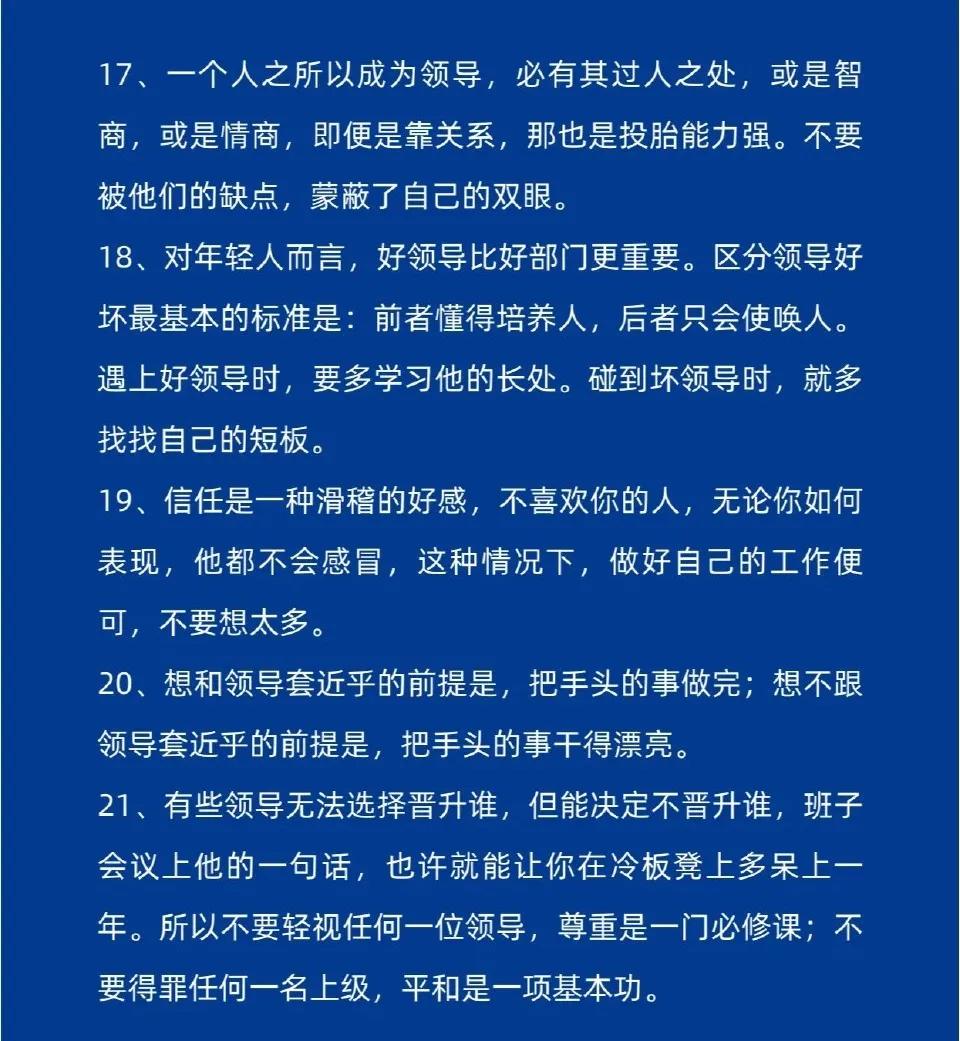 17、一个人之所以成为领导，必有其过人之处，或是智商，或是情商，即便是靠关系，那也是投胎能力强。不要被他们的缺点，蒙蔽了自己的双眼。

18、对年轻人而言，好领导比好部门更重要。区分领导好坏最基本的标准是：前者懂得培养人，后者只会使唤人。遇上好领导时，要多学习他的长处。碰到坏领导时，就多找找自己的短板。

19、信任是一种滑稽的好感，不喜欢你的人，无论你如何表现，他都不会感冒，这种情况下，做好自己的工作便可，不要想太多。

20、想和领导套近乎的前提是，把手头的事做完；想不跟领导套近乎的前提是，把手头的事干得漂亮。

21、有些领导无法选择晋升谁，但能决定不晋升谁，班子会议上他的一句话，也许就能让你在冷板凳上多呆上一年。所以不要轻视任何一位领导，尊重是一门必修课；不要得罪任何一名上级，平和是一项基本功。